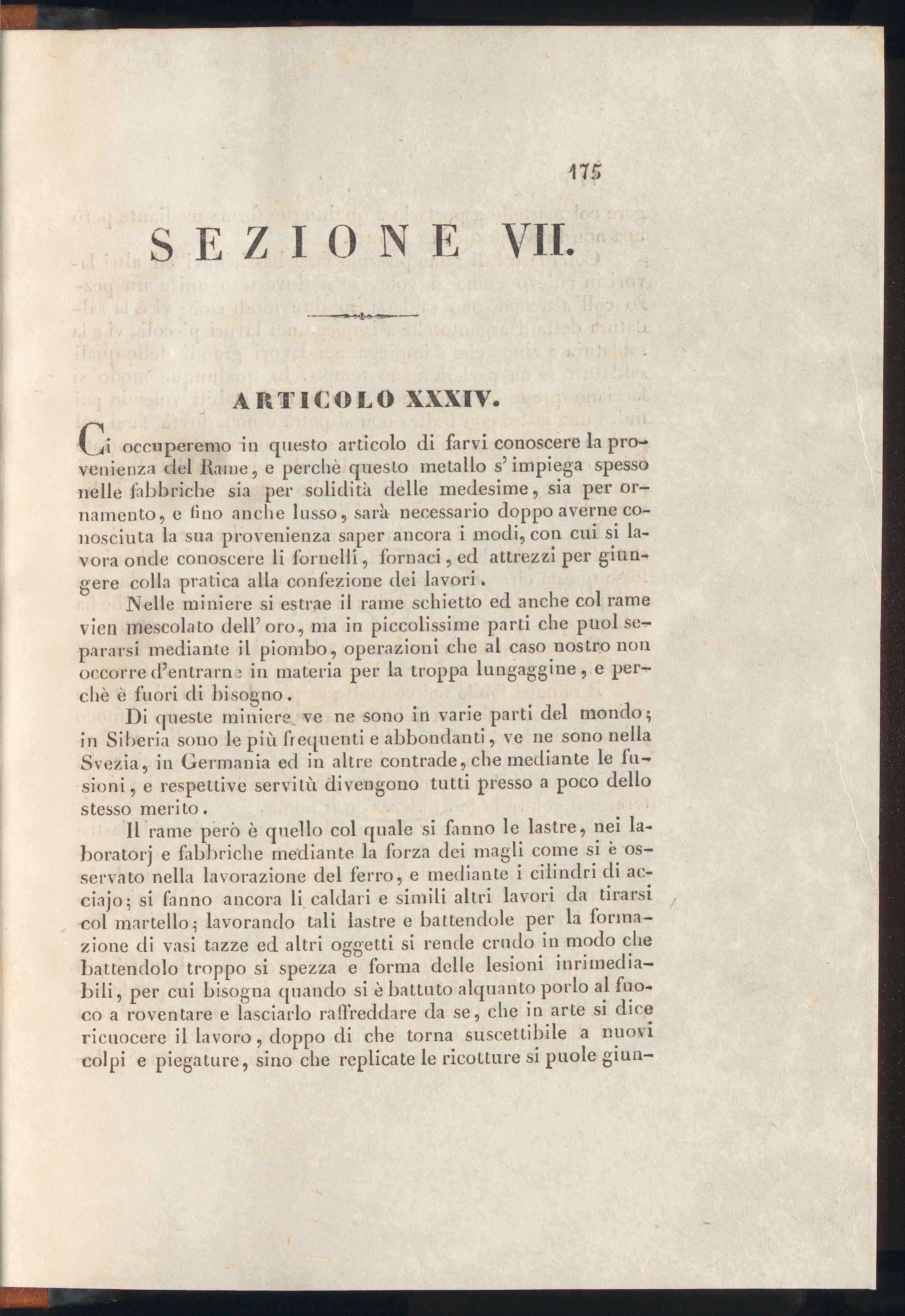 175

SEZIONE VII.

ARTICOLO XXXIV.

Ci occuperemo in questo articolo di farvi conoscere la provenienza del Rame, e perchè questo metallo s'impiega spesso nelle fabbriche sia per solidità delle medesime, sia per ornamento, e fino anche lusso, sarà necessario doppo averne conosciuta la sua provenienza saper ancora i modi, con cui si lavora onde conoscere li fornelli, fornaci, ed attrezzi per giungere colla pratica alla confezione dei lavori.

Nelle miniere si estrae il rame schietto ed anche col rame vien mescolato dell'oro, ma in piccolissime parti che puol separarsi mediante il piombo, operazioni che al caso nostro non occorre d'entrarne in materia per la troppa lungaggine, e perchè è fuori di bisogno.

Di queste miniere ve ne sono in varie parti del mondo; in Siberia sono le più frequenti e abbondanti, ve ne sono nella Svezia, in Germania ed in altre contrade, che mediante le fusioni, e respettive servitù divengono tutti presso a poco dello stesso merito.

Il rame però è quello col quale si fanno le lastre, nei laboratorj e fabbriche mediante la forza dei magli come si è osservato nella lavorazione del ferro, e mediante i cilindri di acciajo; si fanno ancora li caldari e simili altri lavori da tirarsi col martello; lavorando tali lastre e battendole per la formazione di vasi tazze ed altri oggetti si rende crudo in modo che battendolo troppo si spezza e forma delle lesioni inrimediabili, per cui bisogna quando si è battuto alquanto porlo al fuoco a roventare e lasciarlo raffreddare da se, che in arte si dice ricuocere il lavoro, doppo di che torna suscettibile a nuovi colpi e piegature, sino che replicate le ricotture si puole giun-